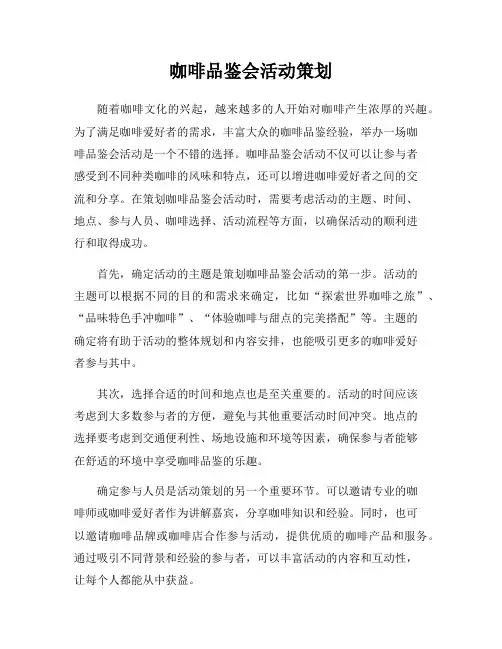 咖啡品鉴会活动策划

随着咖啡文化的兴起，越来越多的人开始对咖啡产生浓厚的兴趣。为了满足咖啡爱好者的需求，丰富大众的咖啡品鉴经验，举办一场咖啡品鉴会活动是一个不错的选择。咖啡品鉴会活动不仅可以让参与者感受到不同种类咖啡的风味和特点，还可以增进咖啡爱好者之间的交流和分享。在策划咖啡品鉴会活动时，需要考虑活动的主题、时间、地点、参与人员、咖啡选择、活动流程等方面，以确保活动的顺利进行和取得成功。

首先，确定活动的主题是策划咖啡品鉴会活动的第一步。活动的主题可以根据不同的目的和需求来确定，比如“探索世界咖啡之旅”、“品味特色手冲咖啡”、“体验咖啡与甜点的完美搭配”等。主题的确定将有助于活动的整体规划和内容安排，也能吸引更多的咖啡爱好者参与其中。

其次，选择合适的时间和地点也是至关重要的。活动的时间应该考虑到大多数参与者的方便，避免与其他重要活动时间冲突。地点的选择要考虑到交通便利性、场地设施和环境等因素，确保参与者能够在舒适的环境中享受咖啡品鉴的乐趣。

确定参与人员是活动策划的另一个重要环节。可以邀请专业的咖啡师或咖啡爱好者作为讲解嘉宾，分享咖啡知识和经验。同时，也可以邀请咖啡品牌或咖啡店合作参与活动，提供优质的咖啡产品和服务。通过吸引不同背景和经验的参与者，可以丰富活动的内容和互动性，让每个人都能从中获益。